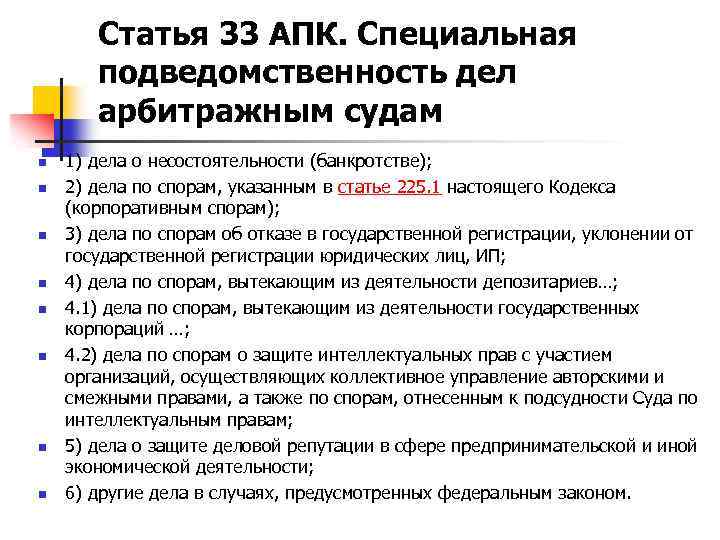 Статья 33 АПК. Специальная подведомственность дел арбитражным судам

• 1) дела о несостоятельности (банкротстве);
• 2) дела по спорам, указанным в статье 225.1 настоящего Кодекса (корпоративным спорам);
• 3) дела по спорам об отказе в государственной регистрации, уклонении от государственной регистрации юридических лиц, ИП;
• 4) дела по спорам, вытекающим из деятельности депозитариев…;
• 4.1) дела по спорам, вытекающим из деятельности государственных корпораций …;
• 4.2) дела по спорам о защите интеллектуальных прав с участием организаций, осуществляющих коллективное управление авторскими и смежными правами, а также по спорам, отнесенным к подсудности Суда по интеллектуальным правам;
• 5) дела о защите деловой репутации в сфере предпринимательской и иной экономической деятельности;
• 6) другие дела в случаях, предусмотренных федеральным законом.